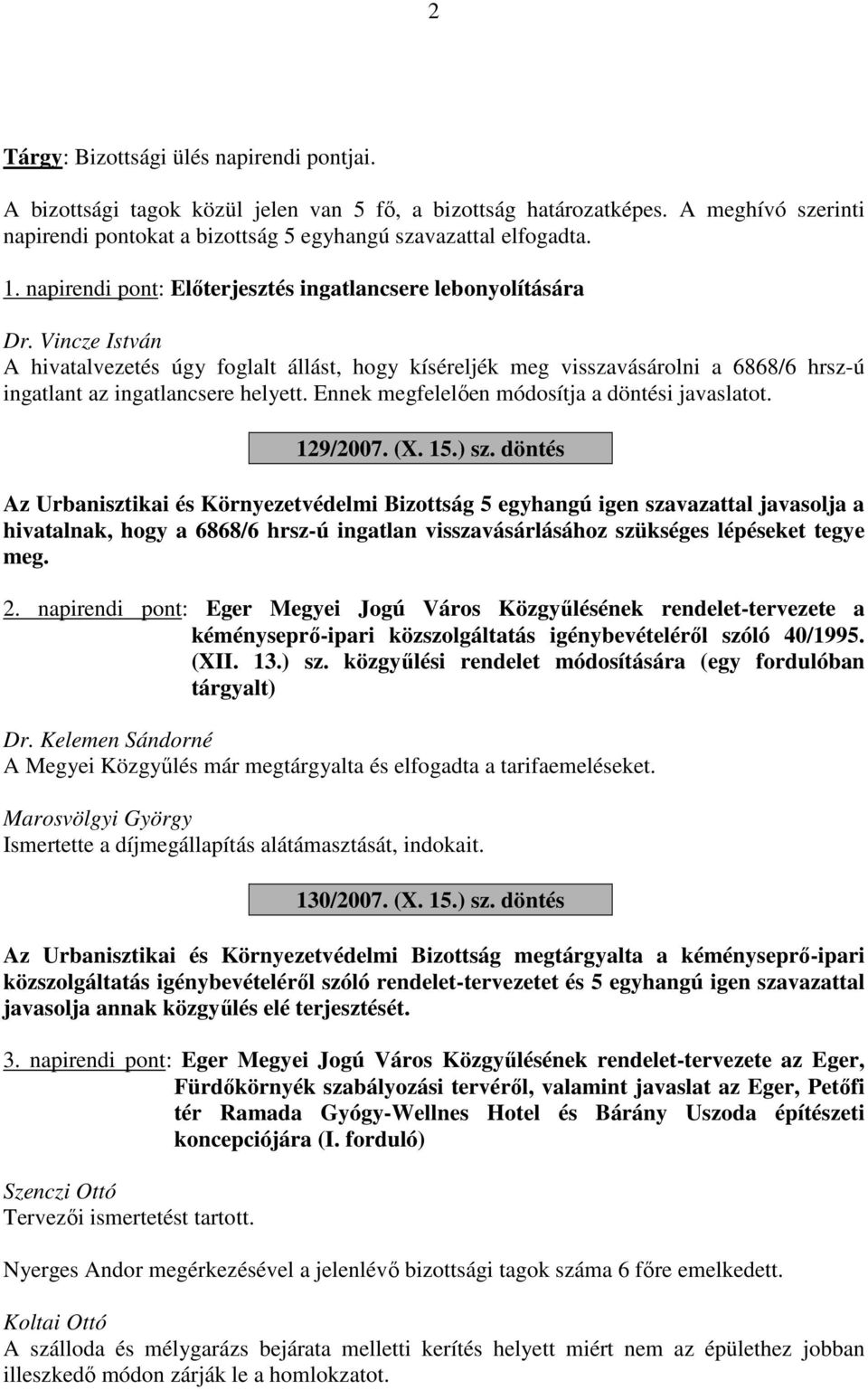 2

Tárgy: Bizottsági ülés napirendi pontjai.

A bizottsági tagok közül jelen van 5 fő, a bizottság határozatképes. A meghívó szerinti napirendi pontokat a bizottság 5 egyhangú szavazattal elfogadta.

1. napirendi pont: Előterjesztés ingatlancsere lebonyolítására

Dr. Vincze István
A hivatalvezetés úgy foglalt állást, hogy kíséreljék meg visszavásárolni a 6868/6 hrsz-ú ingatlant az ingatlancsere helyett. Ennek megfelelően módosítja a döntési javaslatot.

129/2007. (X. 15.) sz. döntés

Az Urbanisztikai és Környezetvédelmi Bizottság 5 egyhangú igen szavazattal javasolja a hivatalnak, hogy a 6868/6 hrsz-ú ingatlan visszavásárlásához szükséges lépéseket tegye meg.

2. napirendi pont: Eger Megyei Jogú Város Közgyűlésének rendelet-tervezete a kéményseprő-ipari közszolgáltatás igénybevételéről szóló 40/1995. (XII. 13.) sz. közgyűlési rendelet módosítására (egy fordulóban tárgyalt)

Dr. Kelemen Sándorné
A Megyei Közgyűlés már megtárgyalta és elfogadta a tarifaemeléseket.

Marosvölgyi György
Ismertette a díjmegállapítás alátámasztását, indokait.

130/2007. (X. 15.) sz. döntés

Az Urbanisztikai és Környezetvédelmi Bizottság megtárgyalta a kéményseprő-ipari közszolgáltatás igénybevételéről szóló rendelet-tervezetet és 5 egyhangú igen szavazattal javasolja annak közgyűlés elé terjesztését.

3. napirendi pont: Eger Megyei Jogú Város Közgyűlésének rendelet-tervezete az Eger, Fürdőkörnyék szabályozási tervéről, valamint javaslat az Eger, Petőfi tér Ramada Gyógy-Wellnes Hotel és Bárány Uszoda építészeti koncepciójára (I. forduló)

Szenczi Ottó
Tervezői ismertetést tartott.

Nyerges Andor megérkezésével a jelenlévő bizottsági tagok száma 6 főre emelkedett.

Koltai Ottó
A szálloda és mélygarázs bejárata melletti kerítés helyett miért nem az épülethez jobban illeszkedő módon zárják le a homlokzatot.